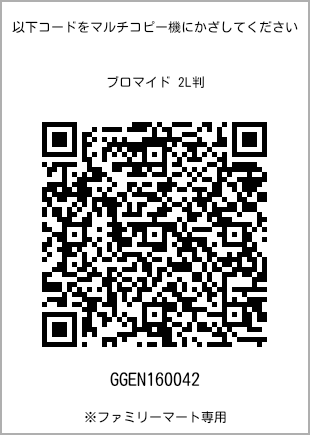 以下コードをマルチコピー機にかざしてください

ブロマイド 2L判

GGEN160042

※ファミリーマート専用